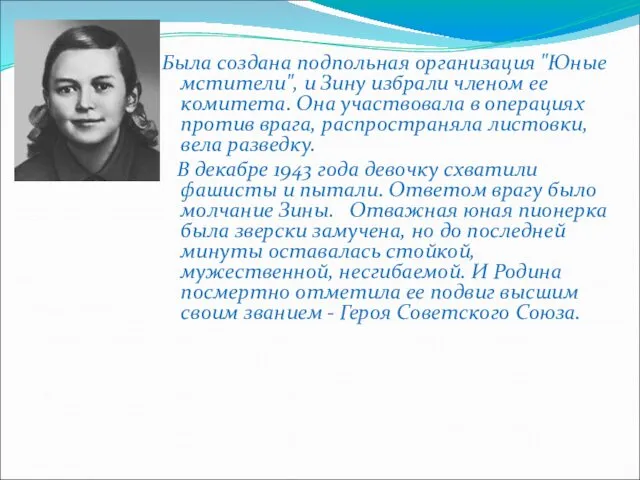 Была создана подпольная организация "Юные мстители", и Зину избрали членом ее комитета. Она участвовала в операциях против врага, распространяла листовки, вела разведку.

В декабре 1943 года девочку схватили фашисты и пытали. Ответом врагу было молчание Зины. Отважная юная пионерка была зверски замучена, но до последней минуты оставалась стойкой, мужественной, несгибаемой. И Родина посмертно отметила ее подвиг высшим своим званием - Героя Советского Союза.